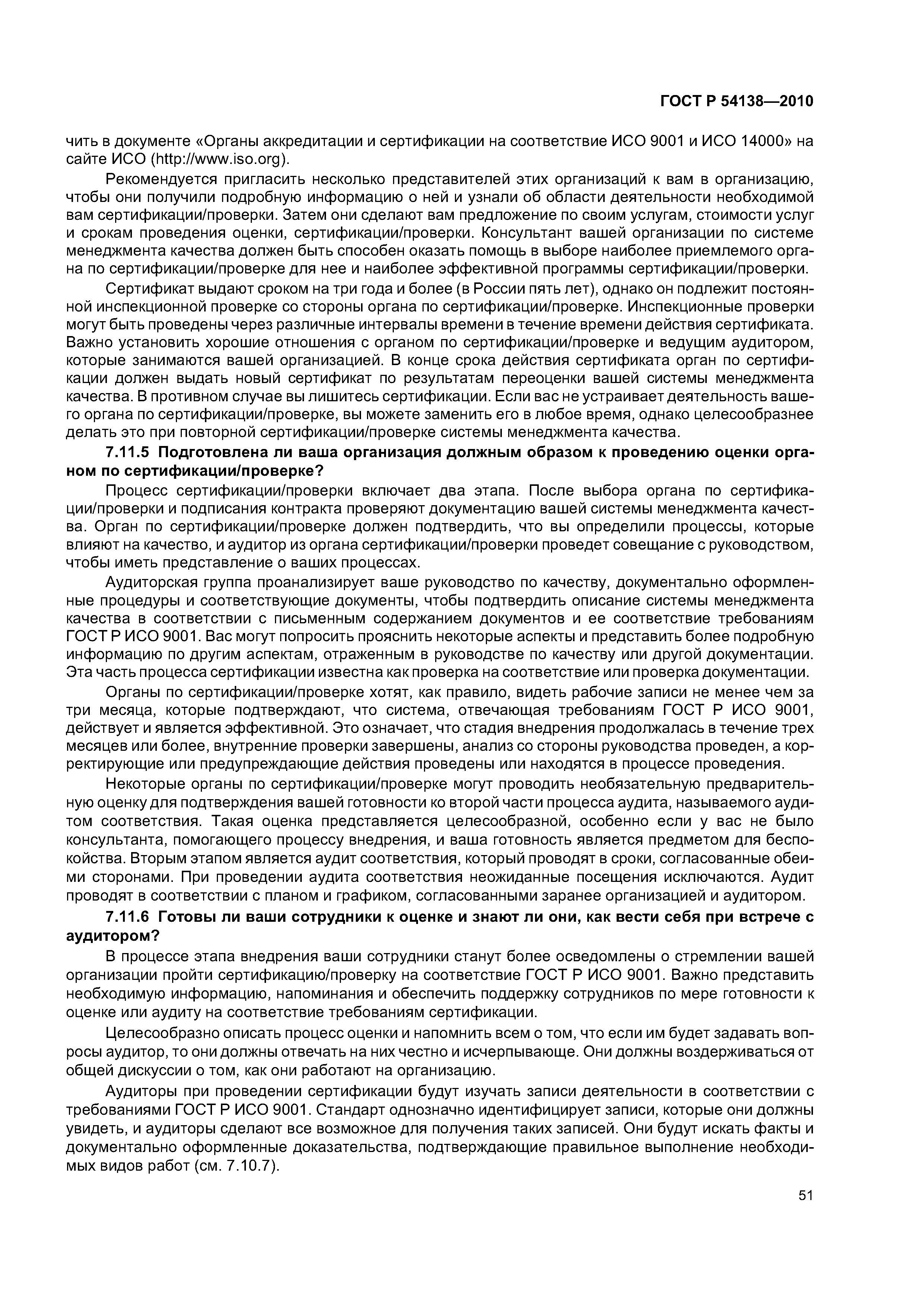 ГОСТ Р 54138—2010

чить в документе «Органы аккредитации и сертификации на соответствие ИСО 9001 и ИСО 14000» на сайте ИСО (http://www.iso.org).

Рекомендуется пригласить несколько представителей этих организаций к вам в организацию, чтобы они получили подробную информацию о ней и узнали об области деятельности необходимой вам сертификации/проверки. Затем они сделают вам предложение по своим услугам, стоимости услуг и срокам проведения оценки, сертификации/проверки. Консультант вашей организации по системе менеджмента качества должен быть способен оказать помощь в выборе наиболее приемлемого органа по сертификации/проверке для нее и наиболее эффективной программы сертификации/проверки.

Сертификат выдают сроком на три года и более (в России пять лет), однако он подлежит постоянной инспекционной проверке со стороны органа по сертификации/проверке. Инспекционные проверки могут быть проведены через различные интервалы времени в течение времени действия сертификата. Важно установить хорошие отношения с органом по сертификации/проверке и ведущим аудитором, которые занимаются вашей организацией. В конце срока действия сертификата орган по сертификации должен выдать новый сертификат по результатам переоценки вашей системы менеджмента качества. В противном случае вы лишитесь сертификации. Если вас не устраивает деятельность вашего органа по сертификации/проверке, вы можете заменить его в любое время, однако целесообразнее делать это при повторной сертификации/проверке системы менеджмента качества.

7.11.5 Подготовлена ли ваша организация должным образом к проведению оценки органом по сертификации/проверке?

Процесс сертификации/проверки включает два этапа. После выбора органа по сертификации/проверки и подписания контракта проверяют документацию вашей системы менеджмента качества. Орган по сертификации/проверке должен подтвердить, что вы определили процессы, которые влияют на качество, и аудитор из органа сертификации/проверки проведет совещание с руководством, чтобы иметь представление о ваших процессах.

Аудиторская группа проанализирует ваше руководство по качеству, документально оформленные процедуры и соответствующие документы, чтобы подтвердить описание системы менеджмента качества в соответствии с письменным содержанием документов и ее соответствие требованиям ГОСТ Р ИСО 9001. Вас могут попросить прояснить некоторые аспекты и представить более подробную информацию по другим аспектам, отраженным в руководстве по качеству или другой документации. Эта часть процесса сертификации известна как проверка на соответствие или проверка документации.

Органы по сертификации/проверке хотят, как правило, видеть рабочие записи не менее чем за три месяца, которые подтверждают, что система, отвечающая требованиям ГОСТ Р ИСО 9001, действует и является эффективной. Это означает, что стадия внедрения продолжалась в течение трех месяцев или более, внутренние проверки завершены, анализ со стороны руководства проведен, а корректирующие или предупреждающие действия проведены или находятся в процессе проведения.

Некоторые органы по сертификации/проверке могут проводить необязательную предварительную оценку для подтверждения вашей готовности ко второй части процесса аудита, называемого аудитом соответствия. Такая оценка представляется целесообразной, особенно если у вас не было консультанта, помогающего процессу внедрения, и ваша готовность является предметом для беспокойства. Вторым этапом является аудит соответствия, который проводят в сроки, согласованные обеими сторонами. При проведении аудита соответствия неожиданные посещения исключаются. Аудит проводят в соответствии с планом и графиком, согласованными заранее организацией и аудитором.

7.11.6 Готовы ли ваши сотрудники к оценке и знают ли они, как вести себя при встрече с аудитором?

В процессе этапа внедрения ваши сотрудники станут более осведомлены о стремлении вашей организации пройти сертификацию/проверку на соответствие ГОСТ Р ИСО 9001. Важно представить необходимую информацию, напоминания и обеспечить поддержку сотрудников по мере готовности к оценке или аудиту на соответствие требованиям сертификации.

Целесообразно описать процесс оценки и напомнить всем о том, что если им будет задавать вопросы аудитор, то они должны отвечать на них честно и исчерпывающе. Они должны воздерживаться от общей дискуссии о том, как они работают на организацию.

Аудиторы при проведении сертификации будут изучать записи деятельности в соответствии с требованиями ГОСТ Р ИСО 9001. Стандарт однозначно идентифицирует записи, которые они должны увидеть, и аудиторы сделают все возможное для получения таких записей. Они будут искать факты и документально оформленные доказательства, подтверждающие правильное выполнение необходимых видов работ (см. 7.10.7).

51